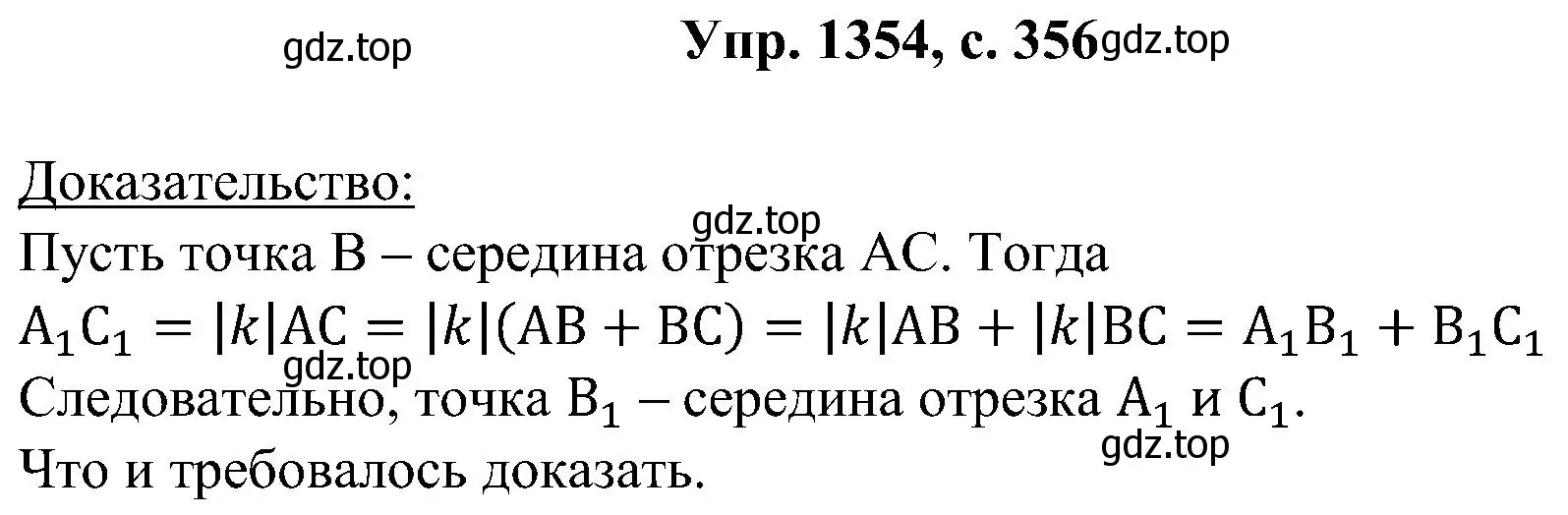 gdz.top

Упр. 1354, с. 356 gdz.top

Доказательство:

gdz.top

Пусть точка B – середина отрезка AC. Тогда

$A_1C_1 = |k|AC = |k|(AB + BC) = |k|AB + |k|BC = A_1B_1 + B_1C_1$

gdz.top

Следовательно, точка $B_1$ – середина отрезка $A_1$ и $C_1$.

gdz.top

Что и требовалось доказать.